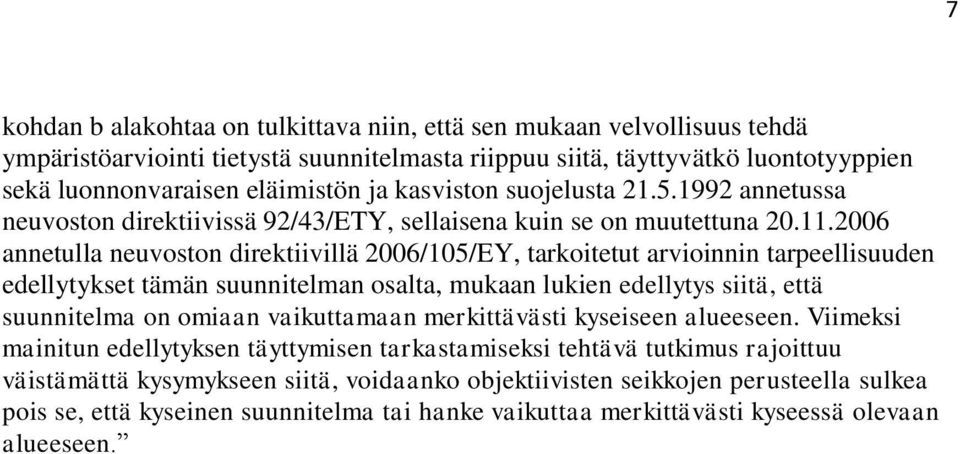 7

kohdan b alakohtaa on tulkittava niin, että sen mukaan velvollisuus tehdä ympäristöarviointi tietystä suunnitelmasta riippuu siitä, täyttyvätkö luontotyyppien sekä luonnonvaraisen eläimistön ja kasviston suojelusta 21.5.1992 annetussa neuvoston direktiivissä 92/43/ETY, sellaisena kuin se on muutettuna 20.11.2006 annetulla neuvoston direktiivillä 2006/105/EY, tarkoitetut arvioinnin tarpeellisuuden edellytykset tämän suunnitelman osalta, mukaan lukien edellytys siitä, että suunnitelma on omiaan vaikuttamaan merkittävästi kyseiseen alueeseen. Viimeksi mainitun edellytyksen täyttymisen tarkastamiseksi tehtävä tutkimus rajoittuu väistämättä kysymykseen siitä, voidaanko objektiivisten seikkojen perusteella sulkea pois se, että kyseinen suunnitelma tai hanke vaikuttaa merkittävästi kyseessä olevaan alueeseen.”